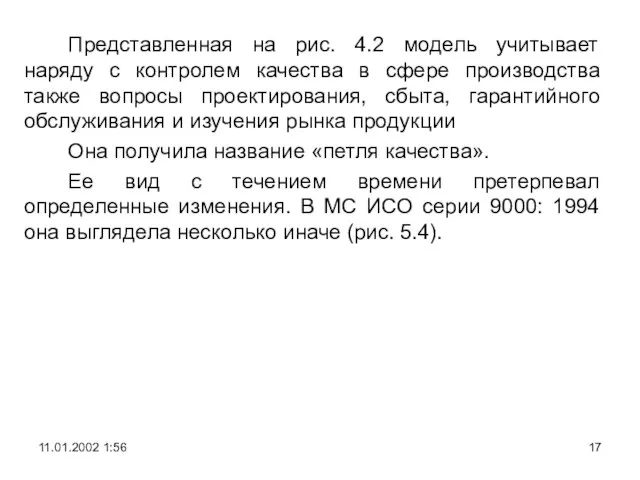 Представленная на рис. 4.2 модель учитывает наряду с контролем качества в сфере производства также вопросы проектирования, сбыта, гарантийного обслуживания и изучения рынка продукции

Она получила название «петля качества».

Ее вид с течением времени претерпевал определенные изменения. В МС ИСО серии 9000: 1994 она выглядела несколько иначе (рис. 5.4).

11.01.2002 1:56

17